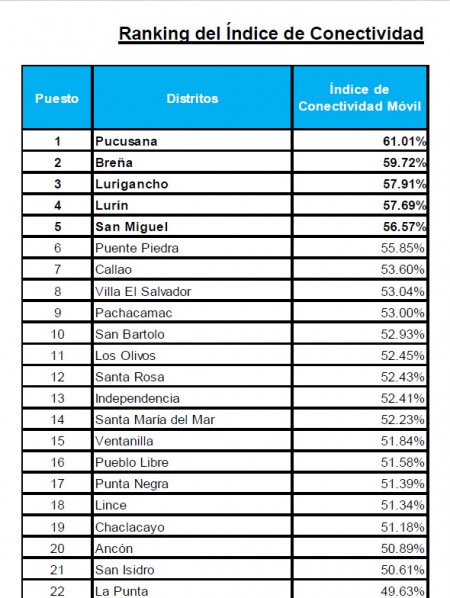 Ranking del Índice de Conectividad

| Puesto | Distritos | Índice de Conectividad Móvil |
|---|---|---|
| 1 | Pucusana | 61.01% |
| 2 | Breña | 59.72% |
| 3 | Lurigancho | 57.91% |
| 4 | Lurín | 57.69% |
| 5 | San Miguel | 56.57% |
| 6 | Puente Piedra | 55.85% |
| 7 | Callao | 53.60% |
| 8 | Villa El Salvador | 53.04% |
| 9 | Pachacamac | 53.00% |
| 10 | San Bartolo | 52.93% |
| 11 | Los Olivos | 52.45% |
| 12 | Santa Rosa | 52.43% |
| 13 | Independencia | 52.41% |
| 14 | Santa María del Mar | 52.23% |
| 15 | Ventanilla | 51.84% |
| 16 | Pueblo Libre | 51.58% |
| 17 | Punta Negra | 51.39% |
| 18 | Lince | 51.34% |
| 19 | Chaclacayo | 51.18% |
| 20 | Ancón | 50.89% |
| 21 | San Isidro | 50.61% |
| 22 | La Punta | 49.63% |